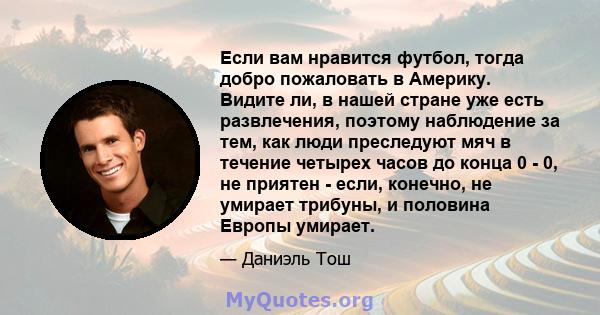 Если вам нравится футбол, тогда добро пожаловать в Америку. Видите ли, в нашей стране уже есть развлечения, поэтому наблюдение за тем, как люди преследуют мяч в течение четырех часов до конца 0 - 0, не приятен - если, конечно, не умирает трибуны, и половина Европы умирает.

— Даниэль Тош

MyQuotes.org